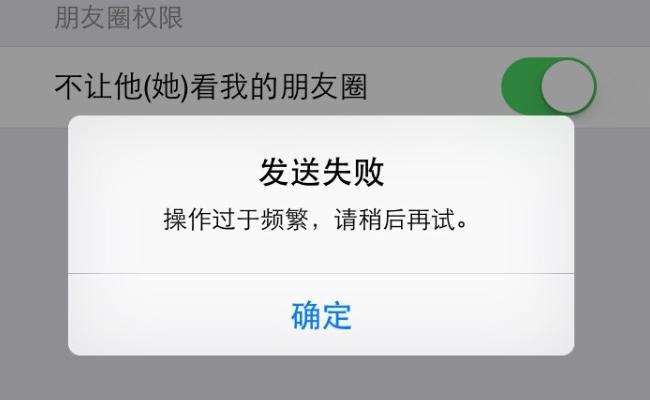 朋友圈权限

不让他(她)看我的朋友圈

发送失败

操作过于频繁，请稍后再试。

确定